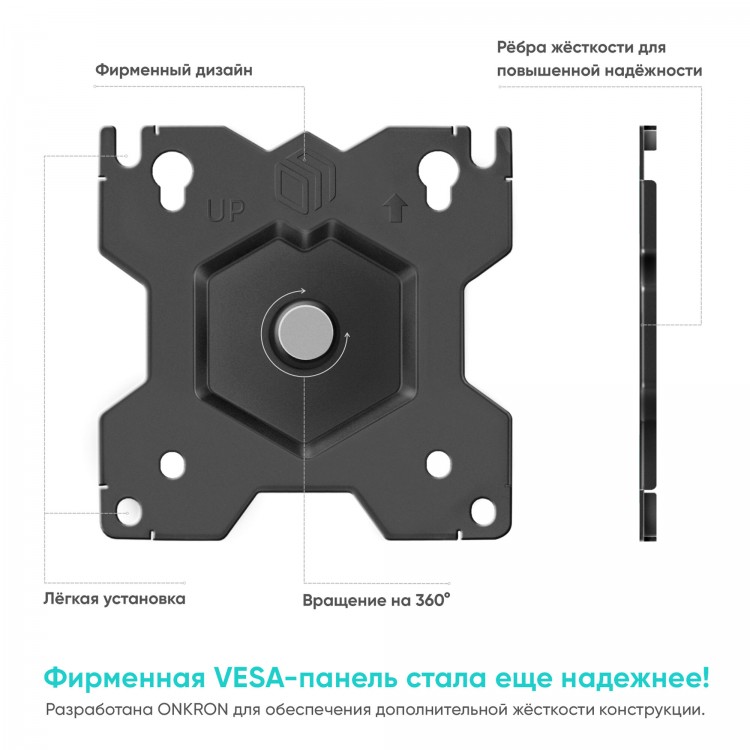 Фирменный дизайн

Рёбра жёсткости для повышенной надёжности

UP

Лёгкая установка

Вращение на 360°

Фирменная VESA-панель стала еще надежнее!

Разработана ONKRON для обеспечения дополнительной жёсткости конструкции.